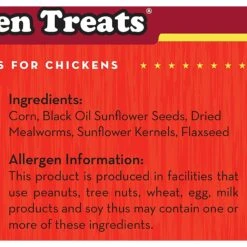 en Treats®

S FOR CHICKENS ★ ★ ★ ★ ★ ★ ★ ★

Ingredients:
Corn, Black Oil Sunflower Seeds, Dried Mealworms, Sunflower Kernels, Flaxseed

Allergen Information:
This product is produced in facilities that use peanuts, tree nuts, wheat, egg, milk products and soy thus may contain one or more of these ingredients.